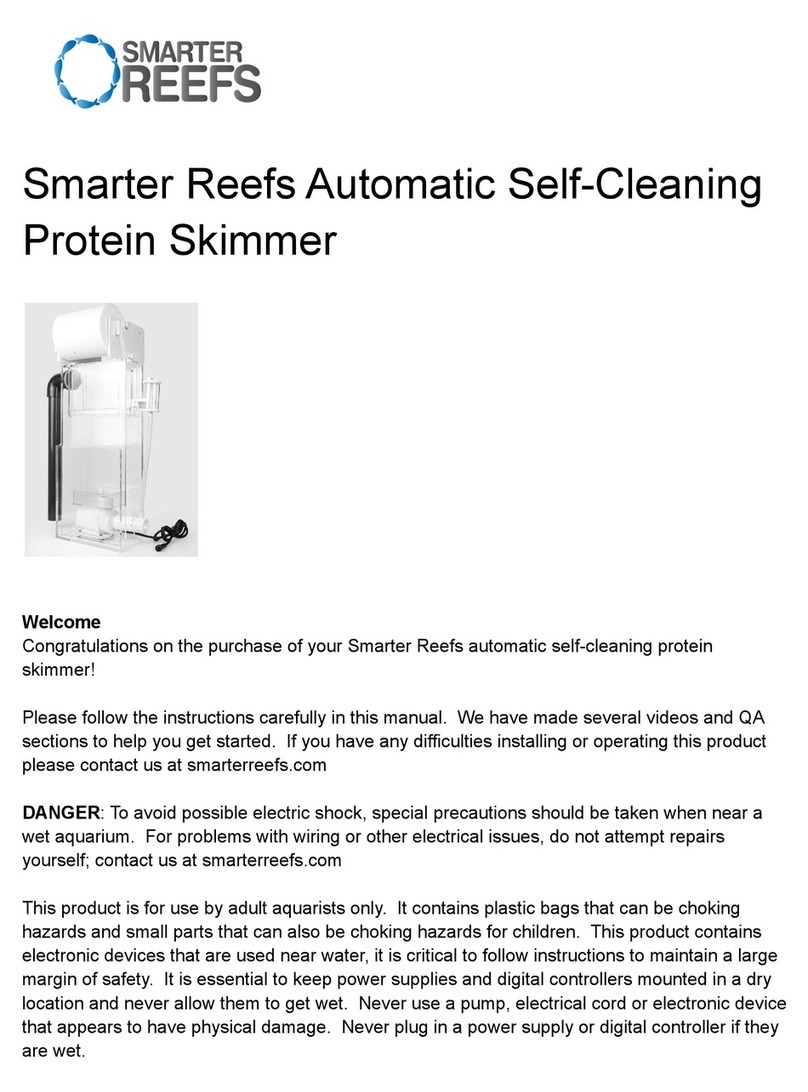 SMARTER REEFS

Smarter Reefs Automatic Self-Cleaning Protein Skimmer

**Welcome**
Congratulations on the purchase of your Smarter Reefs automatic self-cleaning protein skimmer!

Please follow the instructions carefully in this manual. We have made several videos and QA sections to help you get started. If you have any difficulties installing or operating this product please contact us at smarterreefs.com

**DANGER**: To avoid possible electric shock, special precautions should be taken when near a wet aquarium. For problems with wiring or other electrical issues, do not attempt repairs yourself; contact us at smarterreefs.com

This product is for use by adult aquarists only. It contains plastic bags that can be choking hazards and small parts that can also be choking hazards for children. This product contains electronic devices that are used near water, it is critical to follow instructions to maintain a large margin of safety. It is essential to keep power supplies and digital controllers mounted in a dry location and never allow them to get wet. Never use a pump, electrical cord or electronic device that appears to have physical damage. Never plug in a power supply or digital controller if they are wet.